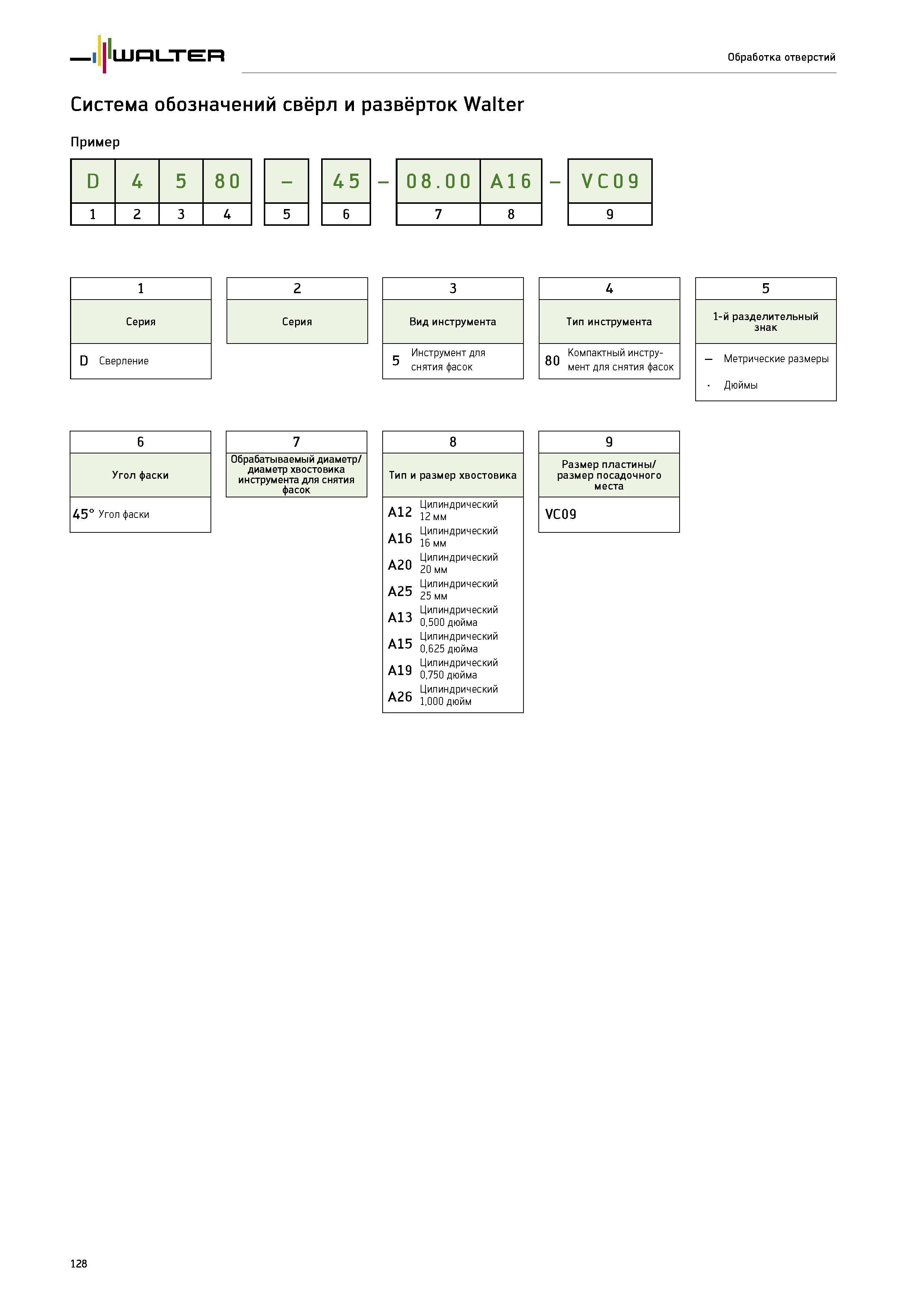 WALTER

Обработка отверстий

Система обозначений свёрл и развёрток Walter

Пример

| D | 4 | 5 | 80 | – | 45 | – | 08.00 | A16 | – | VC09 |
|---|---|---|---|---|---|---|---|---|---|---|
| 1 | 2 | 3 | 4 | 5 | 6 | | 7 | 8 | | 9 |

1
Серия
D Сверление

2
Серия

3
Вид инструмента
5 Инструмент для снятия фасок

4
Тип инструмента
80 Компактный инструмент для снятия фасок

5
1-й разделительный знак
– Метрические размеры
· Дюймы

6
Угол фаски
45° Угол фаски

7
Обрабатываемый диаметр/ диаметр хвостовика инструмента для снятия фасок

8
Тип и размер хвостовика
A12 Цилиндрический 12 мм
A16 Цилиндрический 16 мм
A20 Цилиндрический 20 мм
A25 Цилиндрический 25 мм
A13 Цилиндрический 0,500 дюйма
A15 Цилиндрический 0,625 дюйма
A19 Цилиндрический 0,750 дюйма
A26 Цилиндрический 1,000 дюйм

9
Размер пластины/ размер посадочного места
VC09

128